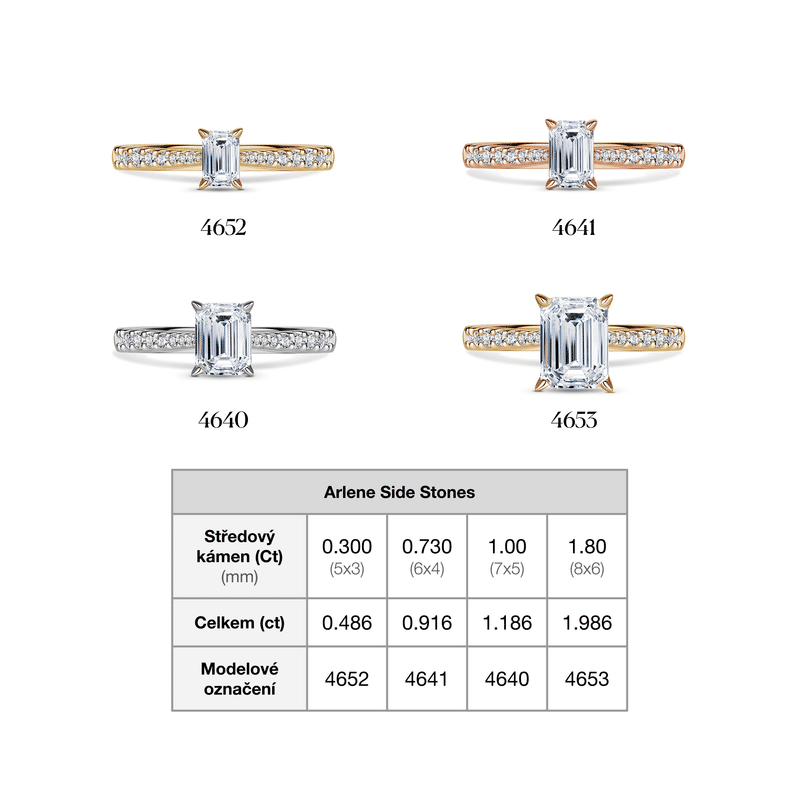 4652

4641

4640

4653

| Arlene Side Stones | | | | |
|---|---|---|---|---|
| Středový kámen (Ct) (mm) | 0.300 (5x3) | 0.730 (6x4) | 1.00 (7x5) | 1.80 (8x6) |
| Celkem (ct) | 0.486 | 0.916 | 1.186 | 1.986 |
| Modelové označení | 4652 | 4641 | 4640 | 4653 |